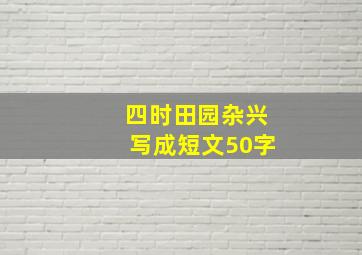 四时田园杂兴
写成短文50字